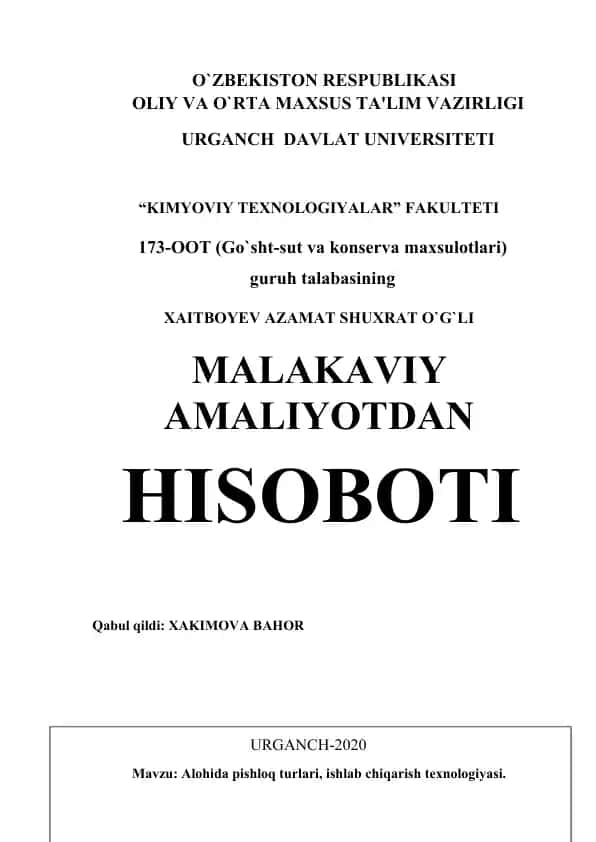 O`ZBEKISTON RESPUBLIKASI
OLIY VA O`RTA MAXSUS TA'LIM VAZIRLIGI
URGANCH DAVLAT UNIVERSITETI

“KIMYOVIY TEXNOLOGIYALAR” FAKULTETI

173-OOT (Go`sht-sut va konserva maxsulotlari) guruh talabasining

XAITBOYEV AZAMAT SHUXRAT O`G`LI

MALAKAVIY AMALIYOTDAN

HISOBOTI

Qabul qildi: XAKIMOVA BAHOR

URGANCH-2020

Mavzu: Alohida pishloq turlari, ishlab chiqarish texnologiyasi.